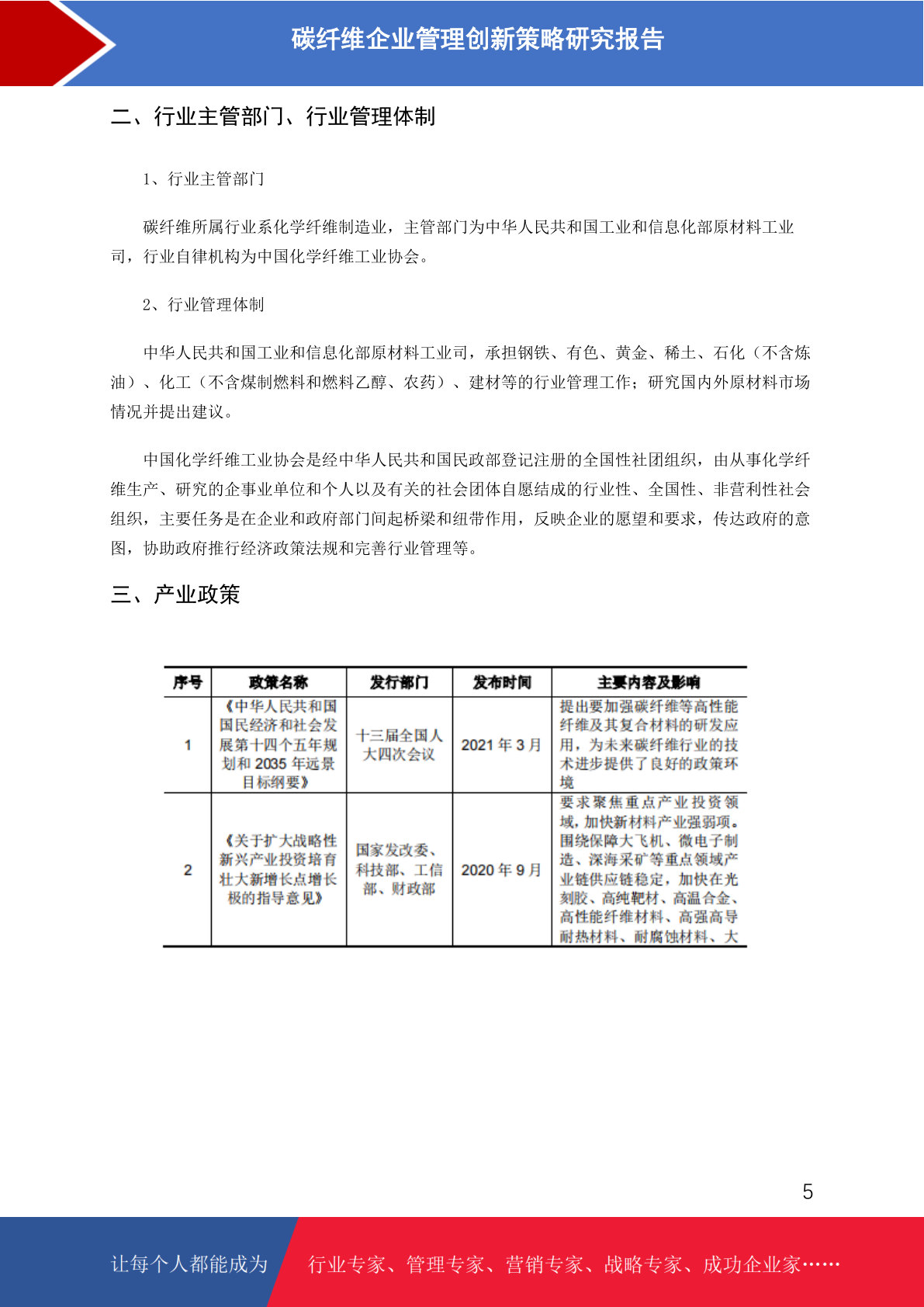 碳纤维企业管理创新策略研究报告

二、行业主管部门、行业管理体制

1、行业主管部门

碳纤维所属行业系化学纤维制造业，主管部门为中华人民共和国工业和信息化部原材料工业司，行业自律机构为中国化学纤维工业协会。

2、行业管理体制

中华人民共和国工业和信息化部原材料工业司，承担钢铁、有色、黄金、稀土、石化（不含炼油）、化工（不含煤制燃料和燃料乙醇、农药）、建材等的行业管理工作；研究国内外原材料市场情况并提出建议。

中国化学纤维工业协会是经中华人民共和国民政部登记注册的全国性社团组织，由从事化学纤维生产、研究的企事业单位和个人以及有关的社会团体自愿结成的行业性、全国性、非营利性社会组织，主要任务是在企业和政府部门间起桥梁和纽带作用，反映企业的愿望和要求，传达政府的意图，协助政府推行经济政策法规和完善行业管理等。

三、产业政策

| 序号 | 政策名称 | 发行部门 | 发布时间 | 主要内容及影响 |
|---|---|---|---|---|
| 1 | 《中华人民共和国国民经济和社会发展第十四个五年规划和 2035 年远景目标纲要》 | 十三届全国人大四次会议 | 2021 年 3 月 | 提出要加强碳纤维等高性能纤维及其复合材料的研发应用，为未来碳纤维行业的技术进步提供了良好的政策环境 |
| 2 | 《关于扩大战略性新兴产业投资培育壮大新增长点增长极的指导意见》 | 国家发改委、科技部、工信部、财政部 | 2020 年 9 月 | 要求聚焦重点产业投资领域，加快新材料产业强弱项。围绕保障大飞机、微电子制造、深海采矿等重点领域产业链供应链稳定，加快在光刻胶、高纯靶材、高温合金、高性能纤维材料、高强高导耐热材料、耐腐蚀材料、大 |

5

让每个人都能成为 行业专家、管理专家、营销专家、战略专家、成功企业家……